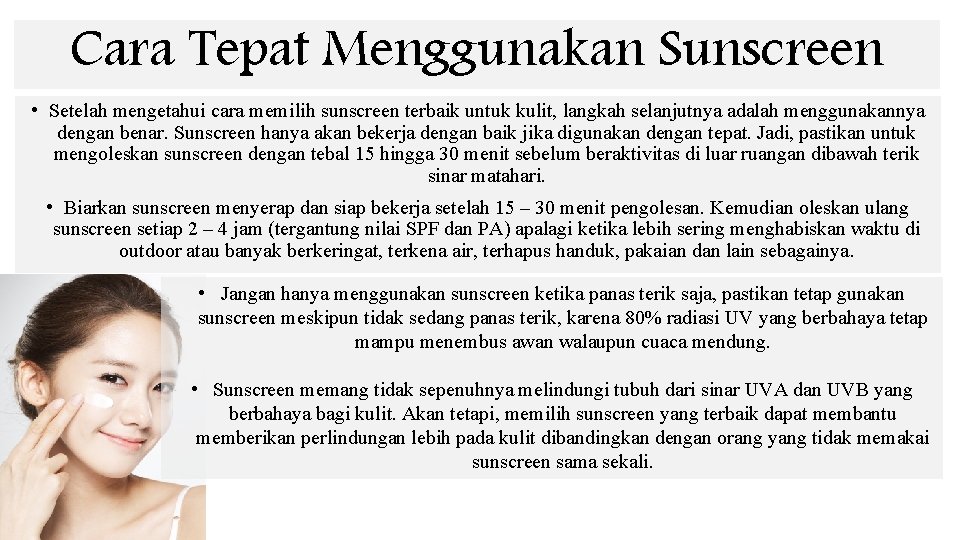 Cara Tepat Menggunakan Sunscreen

• Setelah mengetahui cara memilih sunscreen terbaik untuk kulit, langkah selanjutnya adalah menggunakannya dengan benar. Sunscreen hanya akan bekerja dengan baik jika digunakan dengan tepat. Jadi, pastikan untuk mengoleskan sunscreen dengan tebal 15 hingga 30 menit sebelum beraktivitas di luar ruangan dibawah terik sinar matahari.

• Biarkan sunscreen menyerap dan siap bekerja setelah 15 – 30 menit pengolesan. Kemudian oleskan ulang sunscreen setiap 2 – 4 jam (tergantung nilai SPF dan PA) apalagi ketika lebih sering menghabiskan waktu di outdoor atau banyak berkeringat, terkena air, terhapus handuk, pakaian dan lain sebagainya.

• Jangan hanya menggunakan sunscreen ketika panas terik saja, pastikan tetap gunakan sunscreen meskipun tidak sedang panas terik, karena 80% radiasi UV yang berbahaya tetap mampu menembus awan walaupun cuaca mendung.

• Sunscreen memang tidak sepenuhnya melindungi tubuh dari sinar UVA dan UVB yang berbahaya bagi kulit. Akan tetapi, memilih sunscreen yang terbaik dapat membantu memberikan perlindungan lebih pada kulit dibandingkan dengan orang yang tidak memakai sunscreen sama sekali.